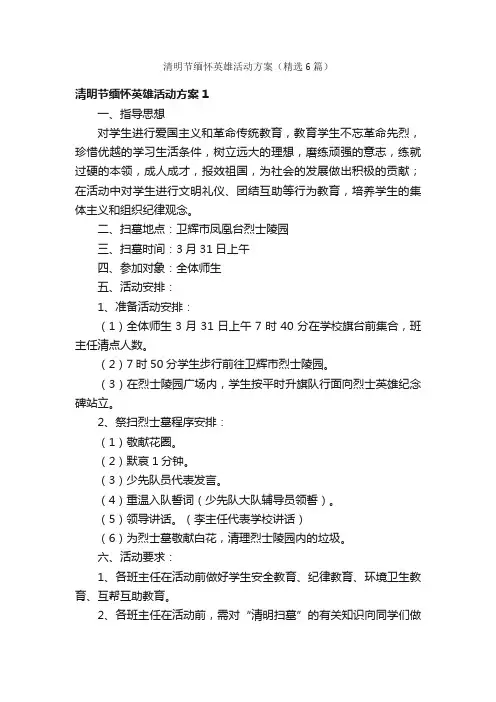 清明节缅怀英雄活动方案（精选6篇）

清明节缅怀英雄活动方案1

一、指导思想

对学生进行爱国主义和革命传统教育，教育学生不忘革命先烈，珍惜优越的学习生活条件，树立远大的理想，磨练顽强的意志，练就过硬的本领，成人成才，报效祖国，为社会的发展做出积极的贡献；在活动中对学生进行文明礼仪、团结互助等行为教育，培养学生的集体主义和组织纪律观念。

二、扫墓地点：卫辉市凤凰台烈士陵园

三、扫墓时间：3月31日上午

四、参加对象：全体师生

五、活动安排：

1、准备活动安排：

（1）全体师生3月31日上午7时40分在学校旗台前集合，班主任清点人数。

（2）7时50分学生步行前往卫辉市烈士陵园。

（3）在烈士陵园广场内，学生按平时升旗队行面向烈士英雄纪念碑站立。

2、祭扫烈士墓程序安排：

（1）敬献花圈。

（2）默哀1分钟。

（3）少先队员代表发言。

（4）重温入队誓词（少先队大队辅导员领誓）。

（5）领导讲话。（李主任代表学校讲话）

（6）为烈士墓敬献白花，清理烈士陵园内的垃圾。

六、活动要求：

1、各班主任在活动前做好学生安全教育、纪律教育、环境卫生教育、互帮互助教育。

2、各班主任在活动前，需对“清明扫墓”的有关知识向同学们做